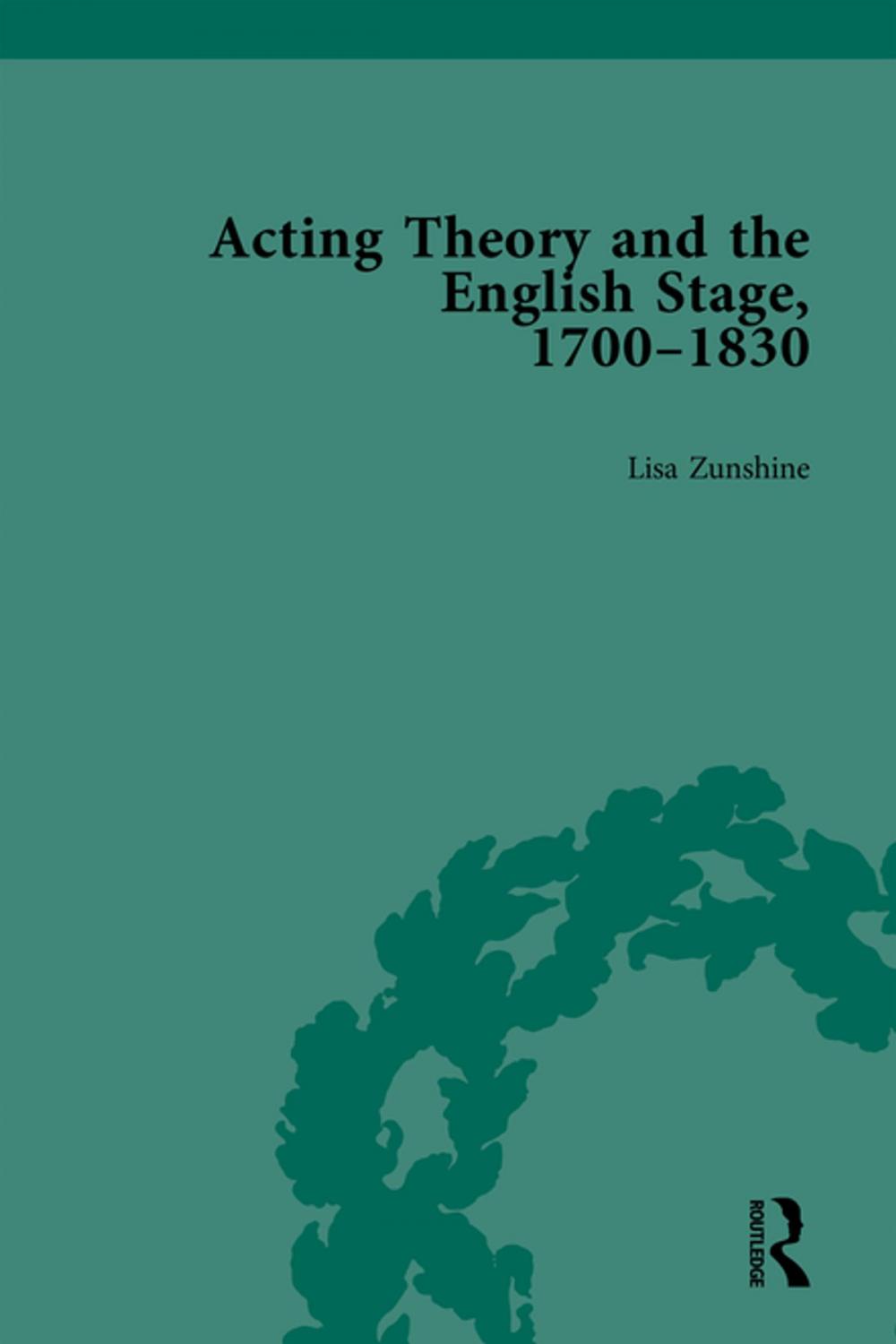 Acting Theory and the English Stage, 1700–1830

Lisa Zunshine

ROUTLEDGE